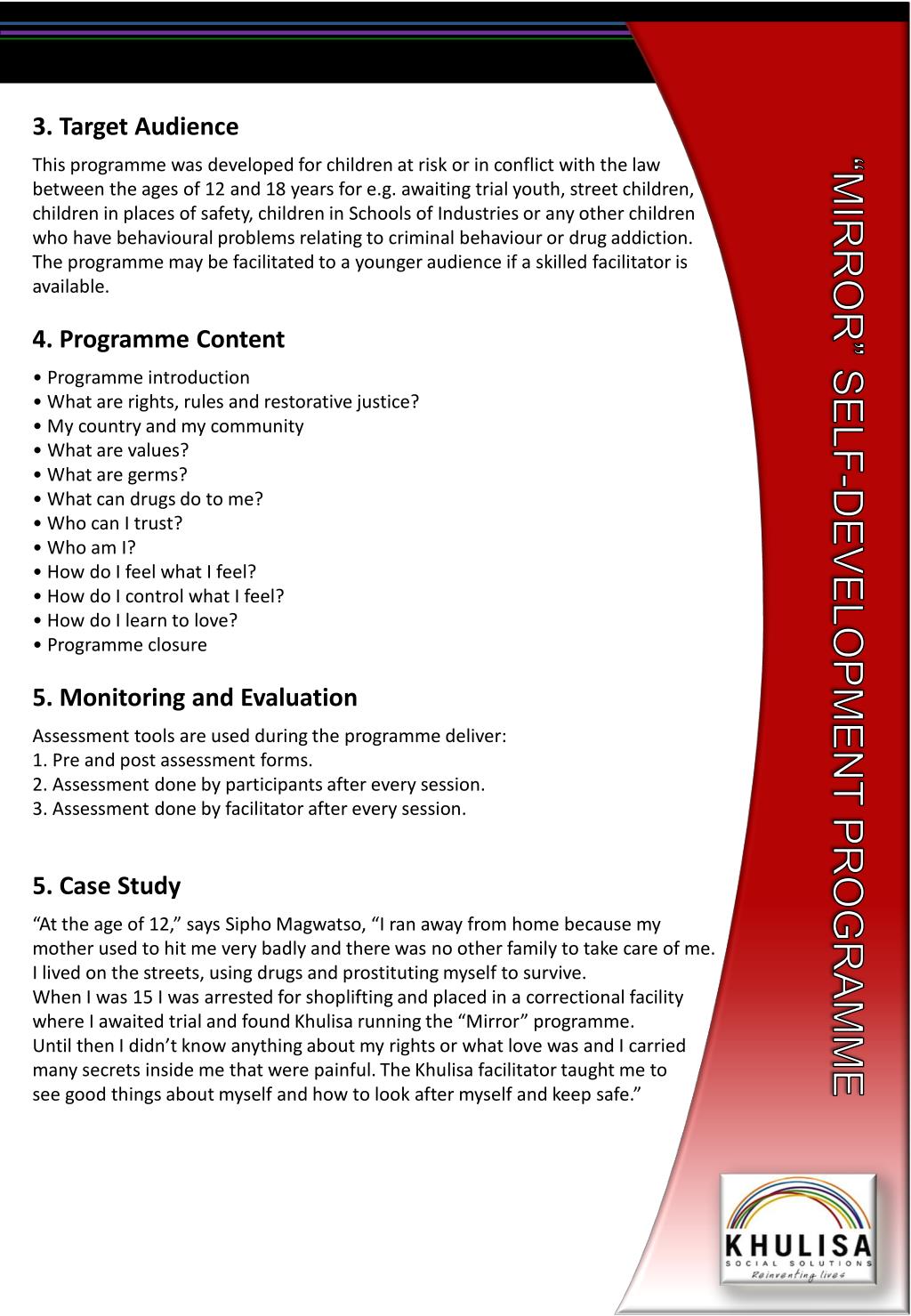 3. Target Audience

This programme was developed for children at risk or in conflict with the law between the ages of 12 and 18 years for e.g. awaiting trial youth, street children, children in places of safety, children in Schools of Industries or any other children who have behavioural problems relating to criminal behaviour or drug addiction. The programme may be facilitated to a younger audience if a skilled facilitator is available.

4. Programme Content

• Programme introduction
• What are rights, rules and restorative justice?
• My country and my community
• What are values?
• What are germs?
• What can drugs do to me?
• Who can I trust?
• Who am I?
• How do I feel what I feel?
• How do I control what I feel?
• How do I learn to love?
• Programme closure

5. Monitoring and Evaluation

Assessment tools are used during the programme deliver:
1. Pre and post assessment forms.
2. Assessment done by participants after every session.
3. Assessment done by facilitator after every session.

5. Case Study

“At the age of 12,” says Sipho Magwatso, “I ran away from home because my mother used to hit me very badly and there was no other family to take care of me. I lived on the streets, using drugs and prostituting myself to survive.
When I was 15 I was arrested for shoplifting and placed in a correctional facility where I awaited trial and found Khulisa running the “Mirror” programme.
Until then I didn’t know anything about my rights or what love was and I carried many secrets inside me that were painful. The Khulisa facilitator taught me to see good things about myself and how to look after myself and keep safe.”

“MIRROR” SELF-DEVELOPMENT PROGRAMME

KHULISA
SOCIAL SOLUTIONS
Reinventing lives